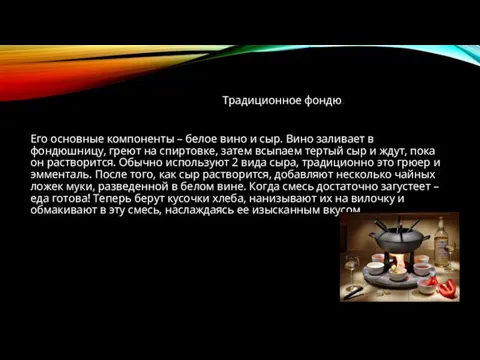 Традиционное фондю

Его основные компоненты – белое вино и сыр. Вино заливает в фондюшницу, греют на спиртовке, затем всыпаем тертый сыр и ждут, пока он растворится. Обычно используют 2 вида сыра, традиционно это грюер и эмменталь. После того, как сыр растворится, добавляют несколько чайных ложек муки, разведенной в белом вине. Когда смесь достаточно загустеет – еда готова! Теперь берут кусочки хлеба, нанизывают их на вилочку и обмакивают в эту смесь, наслаждаясь ее изысканным вкусом